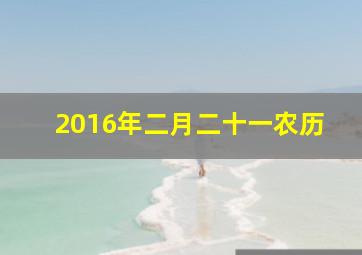 2016年二月二十一农历